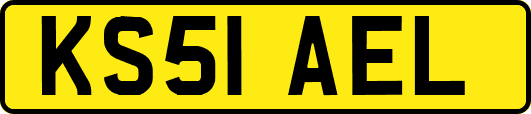 KS51 AEL